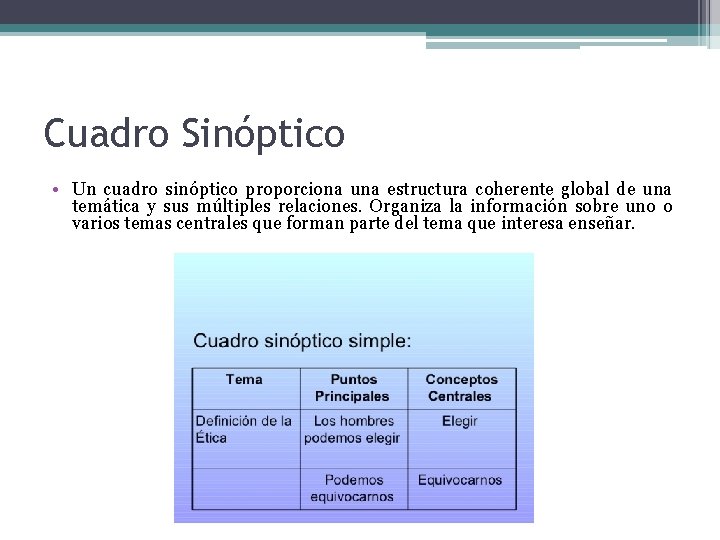 Cuadro Sinóptico

• Un cuadro sinóptico proporciona una estructura coherente global de una temática y sus múltiples relaciones. Organiza la información sobre uno o varios temas centrales que forman parte del tema que interesa enseñar.

Cuadro sinóptico simple:

| Tema | Puntos Principales | Conceptos Centrales |
|---|---|---|
| Definición de la Ética | Los hombres podemos elegir | Elegir |
|  | Podemos equivocarnos | Equivocarnos |